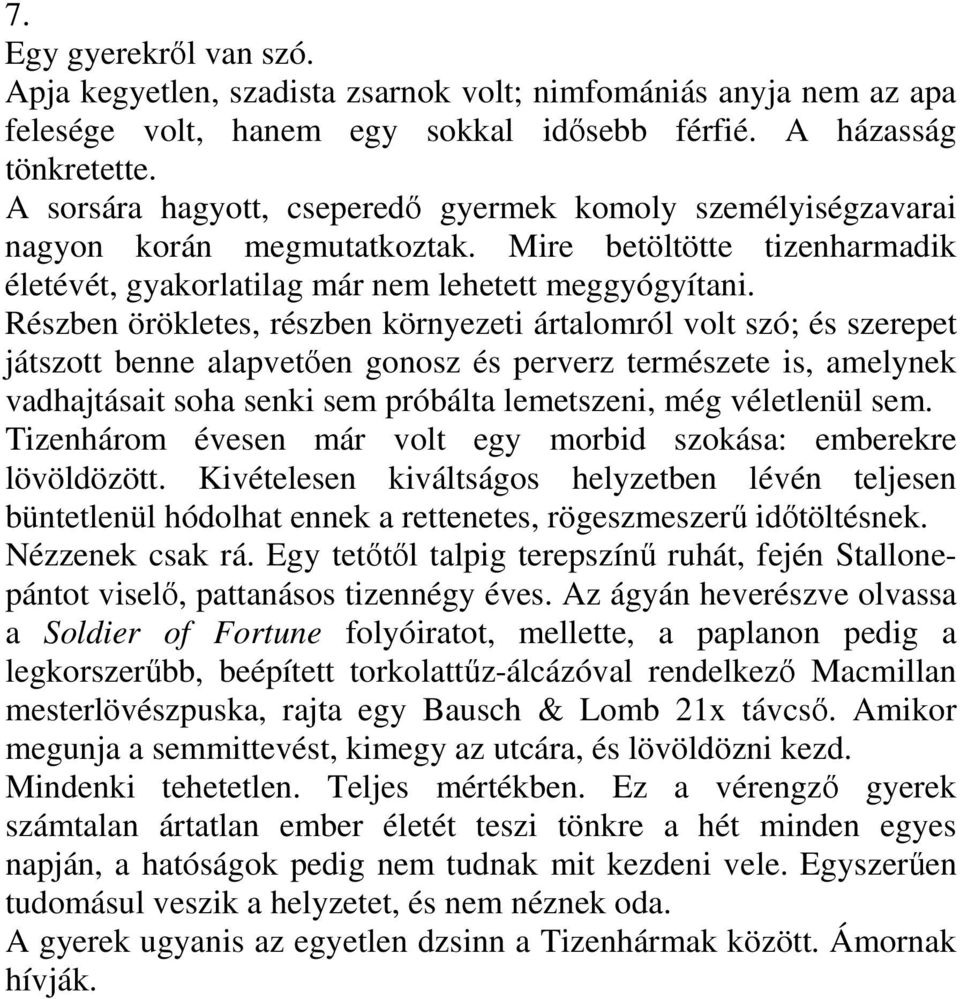 7.
Egy gyerekről van szó.
Apja kegyetlen, szadista zsarnok volt; nimfomániás anyja nem az apa felesége volt, hanem egy sokkal idősebb férfié. A házasság tönkretette.
A sorsára hagyott, cseperedő gyermek komoly személyiségzavarai nagyon korán megmutatkoztak. Mire betöltötte tizenharmadik életévét, gyakorlatilag már nem lehetett meggyógyítani.
Részben örökletes, részben környezeti ártalomról volt szó; és szerepet játszott benne alapvetően gonosz és perverz természete is, amelynek vadhajtásait soha senki sem próbálta lemetszeni, még véletlenül sem.
Tizenhárom évesen már volt egy morbid szokása: emberekre lövöldözött. Kivételesen kiváltságos helyzetben lévén teljesen büntetlenül hódolhat ennek a rettenetes, rögeszmeszerű időtöltésnek.
Nézzenek csak rá. Egy tetőtől talpig terepszínű ruhát, fején Stallone-pántot viselő, pattanásos tizennégy éves. Az ágyán heverészve olvassa a Soldier of Fortune folyóiratot, mellette, a paplanon pedig a legkorszerűbb, beépített torkolattűz-álcázóval rendelkező Macmillan mesterlövészpuska, rajta egy Bausch & Lomb 21x távcső. Amikor megunja a semmittevést, kimegy az utcára, és lövöldözni kezd.
Mindenki tehetetlen. Teljes mértékben. Ez a vérengző gyerek számtalan ártatlan ember életét teszi tönkre a hét minden egyes napján, a hatóságok pedig nem tudnak mit kezdeni vele. Egyszerűen tudomásul veszik a helyzetet, és nem néznek oda.
A gyerek ugyanis az egyetlen dzsinn a Tizenhármak között. Ámornak hívják.